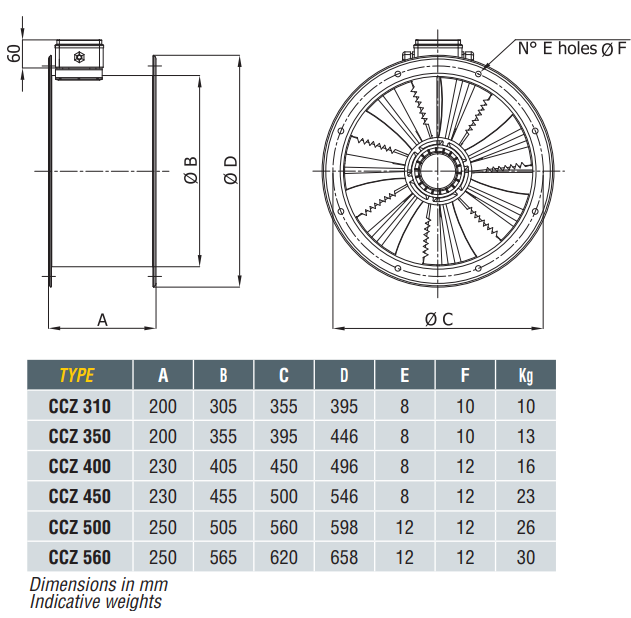 60

Ø B

Ø D

A

N° E holes Ø F

Ø C

| TYPE | A | B | C | D | E | F | Kg |
|---|---|---|---|---|---|---|---|
| CCZ 310 | 200 | 305 | 355 | 395 | 8 | 10 | 10 |
| CCZ 350 | 200 | 355 | 395 | 446 | 8 | 10 | 13 |
| CCZ 400 | 230 | 405 | 450 | 496 | 8 | 12 | 16 |
| CCZ 450 | 230 | 455 | 500 | 546 | 8 | 12 | 23 |
| CCZ 500 | 250 | 505 | 560 | 598 | 12 | 12 | 26 |
| CCZ 560 | 250 | 565 | 620 | 658 | 12 | 12 | 30 |

Dimensions in mm
Indicative weights